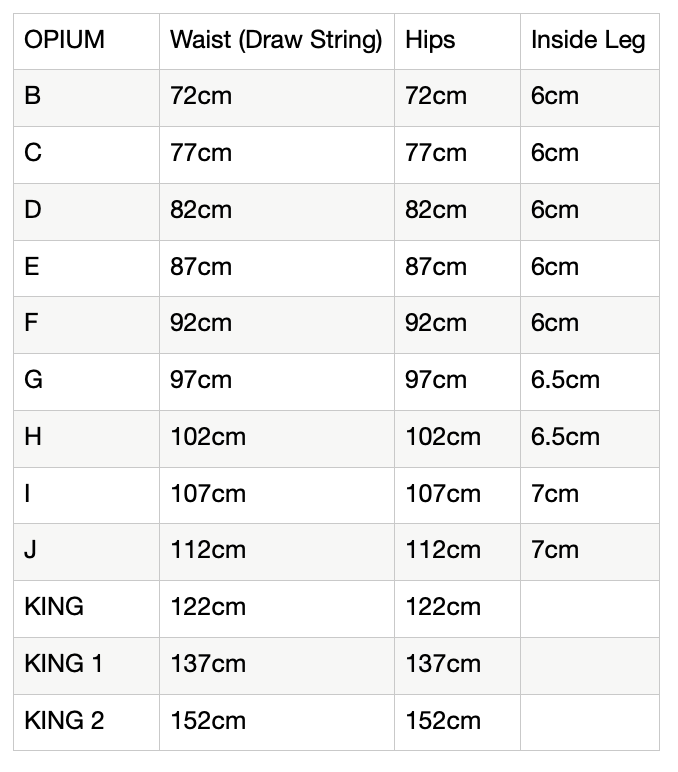 | OPIUM | Waist (Draw String) | Hips | Inside Leg |
|---|---|---|---|
| B | 72cm | 72cm | 6cm |
| C | 77cm | 77cm | 6cm |
| D | 82cm | 82cm | 6cm |
| E | 87cm | 87cm | 6cm |
| F | 92cm | 92cm | 6cm |
| G | 97cm | 97cm | 6.5cm |
| H | 102cm | 102cm | 6.5cm |
| I | 107cm | 107cm | 7cm |
| J | 112cm | 112cm | 7cm |
| KING | 122cm | 122cm | |
| KING 1 | 137cm | 137cm | |
| KING 2 | 152cm | 152cm | |